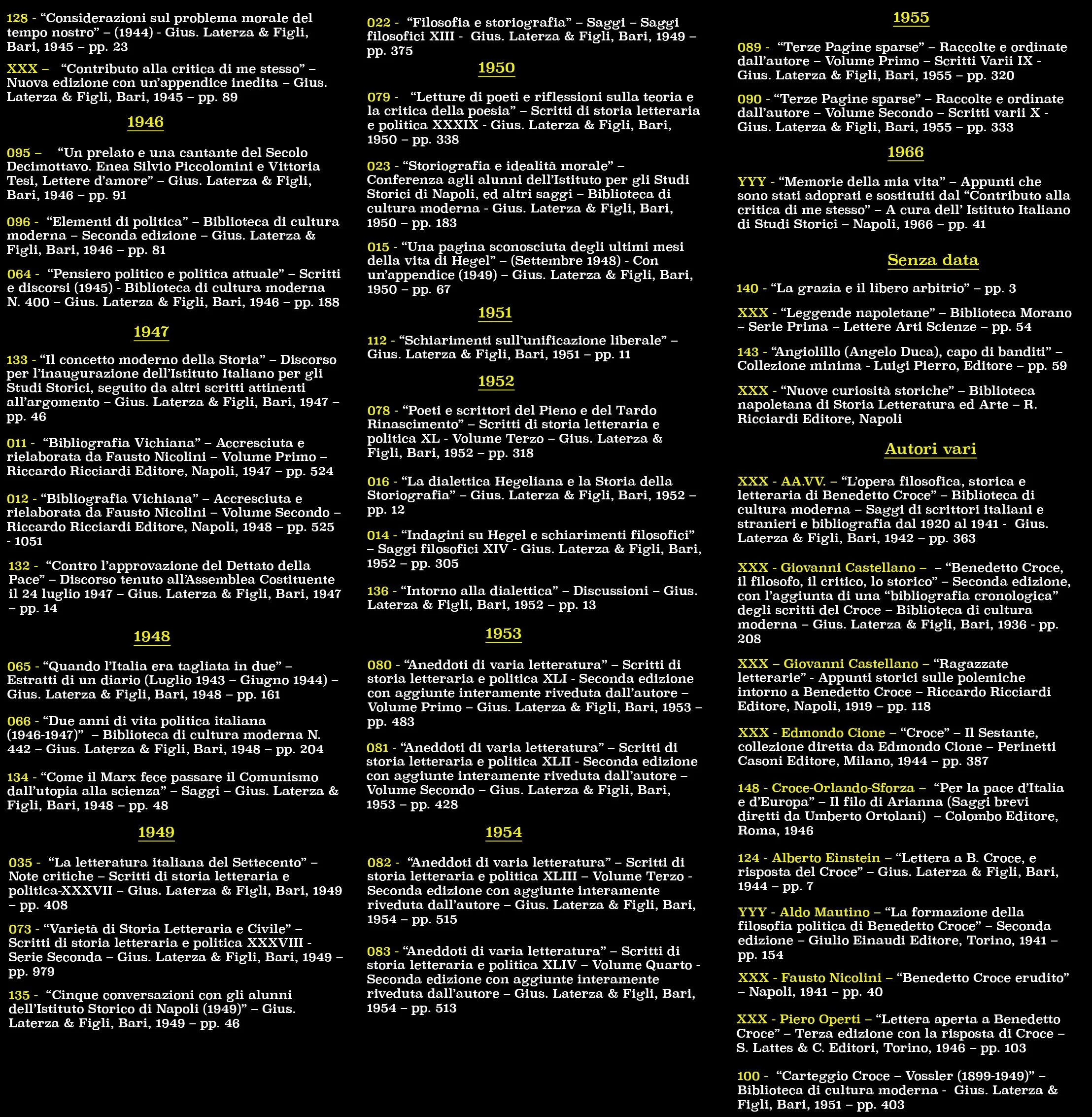 128 - “Considerazioni sul problema morale del tempo nostro” – (1944) - Gius. Laterza & Figli, Bari, 1945 – pp. 23

XXX – “Contributo alla critica di me stesso” – Nuova edizione con un’appendice inedita – Gius. Laterza & Figli, Bari, 1945 – pp. 89

1946

095 – “Un prelato e una cantante del Secolo Decimottavo. Enea Silvio Piccolomini e Vittoria Tesi, Lettere d’amore” – Gius. Laterza & Figli, Bari, 1946 – pp. 91

096 - “Elementi di politica” – Biblioteca di cultura moderna – Seconda edizione – Gius. Laterza & Figli, Bari, 1946 – pp. 81

064 - “Pensiero politico e politica attuale” – Scritti e discorsi (1945) - Biblioteca di cultura moderna N. 400 – Gius. Laterza & Figli, Bari, 1946 – pp. 188

1947

133 - “Il concetto moderno della Storia” – Discorso per l’inaugurazione dell’Istituto Italiano per gli Studi Storici, seguito da altri scritti attinenti all’argomento – Gius. Laterza & Figli, Bari, 1947 – pp. 46

011 - “Bibliografia Vichiana” – Accresciuta e rielaborata da Fausto Nicolini – Volume Primo – Riccardo Ricciardi Editore, Napoli, 1947 – pp. 524

012 - “Bibliografia Vichiana” – Accresciuta e rielaborata da Fausto Nicolini – Volume Secondo – Riccardo Ricciardi Editore, Napoli, 1948 – pp. 525 - 1051

132 - “Contro l’approvazione del Dettato della Pace” – Discorso tenuto all’Assemblea Costituente il 24 luglio 1947 – Gius. Laterza & Figli, Bari, 1947 – pp. 14

1948

065 - “Quando l’Italia era tagliata in due” – Estratti di un diario (Luglio 1943 – Giugno 1944) – Gius. Laterza & Figli, Bari, 1948 – pp. 161

066 - “Due anni di vita politica italiana (1946-1947)” – Biblioteca di cultura moderna N. 442 – Gius. Laterza & Figli, Bari, 1948 – pp. 204

134 - “Come il Marx fece passare il Comunismo dall’utopia alla scienza” – Saggi – Gius. Laterza & Figli, Bari, 1948 – pp. 48

1949

035 - “La letteratura italiana del Settecento” – Note critiche – Scritti di storia letteraria e politica-XXXVII – Gius. Laterza & Figli, Bari, 1949 – pp. 408

073 - “Varietà di Storia Letteraria e Civile” – Scritti di storia letteraria e politica XXXVIII - Serie Seconda – Gius. Laterza & Figli, Bari, 1949 – pp. 979

135 - “Cinque conversazioni con gli alunni dell’Istituto Storico di Napoli (1949)” – Gius. Laterza & Figli, Bari, 1949 – pp. 46

022 - “Filosofia e storiografia” – Saggi – Saggi filosofici XIII - Gius. Laterza & Figli, Bari, 1949 – pp. 375

1950

079 - “Letture di poeti e riflessioni sulla teoria e la critica della poesia” – Scritti di storia letteraria e politica XXXIX - Gius. Laterza & Figli, Bari, 1950 – pp. 338

023 - “Storiografia e idealità morale” – Conferenza agli alunni dell’Istituto per gli Studi Storici di Napoli, ed altri saggi – Biblioteca di cultura moderna - Gius. Laterza & Figli, Bari, 1950 – pp. 183

015 - “Una pagina sconosciuta degli ultimi mesi della vita di Hegel” – (Settembre 1948) - Con un’appendice (1949) – Gius. Laterza & Figli, Bari, 1950 – pp. 67

1951

112 - “Schiarimenti sull’unificazione liberale” – Gius. Laterza & Figli, Bari, 1951 – pp. 11

1952

078 - “Poeti e scrittori del Pieno e del Tardo Rinascimento” – Scritti di storia letteraria e politica XL - Volume Terzo – Gius. Laterza & Figli, Bari, 1952 – pp. 318

016 - “La dialettica Hegeliana e la Storia della Storiografia” – Gius. Laterza & Figli, Bari, 1952 – pp. 12

014 - “Indagini su Hegel e schiarimenti filosofici” – Saggi filosofici XIV - Gius. Laterza & Figli, Bari, 1952 – pp. 305

136 - “Intorno alla dialettica” – Discussioni – Gius. Laterza & Figli, Bari, 1952 – pp. 13

1953

080 - “Aneddoti di varia letteratura” – Scritti di storia letteraria e politica XLI - Seconda edizione con aggiunte interamente riveduta dall’autore – Volume Primo – Gius. Laterza & Figli, Bari, 1953 – pp. 483

081 - “Aneddoti di varia letteratura” – Scritti di storia letteraria e politica XLII - Seconda edizione con aggiunte interamente riveduta dall’autore – Volume Secondo – Gius. Laterza & Figli, Bari, 1953 – pp. 428

1954

082 - “Aneddoti di varia letteratura” – Scritti di storia letteraria e politica XLIII – Volume Terzo - Seconda edizione con aggiunte interamente riveduta dall’autore – Gius. Laterza & Figli, Bari, 1954 – pp. 515

083 - “Aneddoti di varia letteratura” – Scritti di storia letteraria e politica XLIV – Volume Quarto - Seconda edizione con aggiunte interamente riveduta dall’autore – Gius. Laterza & Figli, Bari, 1954 – pp. 513

1955

089 - “Terze Pagine sparse” – Raccolte e ordinate dall’autore – Volume Primo – Scritti Varii IX - Gius. Laterza & Figli, Bari, 1955 – pp. 320

090 - “Terze Pagine sparse” – Raccolte e ordinate dall’autore – Volume Secondo – Scritti varii X - Gius. Laterza & Figli, Bari, 1955 – pp. 333

1966

YYY - “Memorie della mia vita” – Appunti che sono stati adoprati e sostituiti dal “Contributo alla critica di me stesso” – A cura dell’ Istituto Italiano di Studi Storici – Napoli, 1966 – pp. 41

Senza data

140 - “La grazia e il libero arbitrio” – pp. 3

XXX - “Leggende napoletane” – Biblioteca Morano – Serie Prima – Lettere Arti Scienze – pp. 54

143 - “Angiolillo (Angelo Duca), capo di banditi” – Collezione minima - Luigi Pierro, Editore – pp. 59

XXX - “Nuove curiosità storiche” – Biblioteca napoletana di Storia Letteratura ed Arte – R. Ricciardi Editore, Napoli

Autori vari

XXX - AA.VV. – “L’opera filosofica, storica e letteraria di Benedetto Croce” – Biblioteca di cultura moderna – Saggi di scrittori italiani e stranieri e bibliografia dal 1920 al 1941 - Gius. Laterza & Figli, Bari, 1942 – pp. 363

XXX - Giovanni Castellano – – “Benedetto Croce, il filosofo, il critico, lo storico” – Seconda edizione, con l’aggiunta di una “bibliografia cronologica” degli scritti del Croce – Biblioteca di cultura moderna – Gius. Laterza & Figli, Bari, 1936 - pp. 208

XXX – Giovanni Castellano – “Ragazzate letterarie” - Appunti storici sulle polemiche intorno a Benedetto Croce – Riccardo Ricciardi Editore, Napoli, 1919 – pp. 118

XXX - Edmondo Cione – “Croce” – Il Sestante, collezione diretta da Edmondo Cione – Perinetti Casoni Editore, Milano, 1944 – pp. 387

148 - Croce-Orlando-Sforza – “Per la pace d’Italia e d’Europa” – Il filo di Arianna (Saggi brevi diretti da Umberto Ortolani) – Colombo Editore, Roma, 1946

124 - Alberto Einstein – “Lettera a B. Croce, e risposta del Croce” – Gius. Laterza & Figli, Bari, 1944 – pp. 7

YYY - Aldo Mautino – “La formazione della filosofia politica di Benedetto Croce” – Seconda edizione – Giulio Einaudi Editore, Torino, 1941 – pp. 154

XXX - Fausto Nicolini – “Benedetto Croce erudito” – Napoli, 1941 – pp. 40

XXX - Piero Operti – “Lettera aperta a Benedetto Croce” – Terza edizione con la risposta di Croce – S. Lattes & C. Editori, Torino, 1946 – pp. 103

100 - “Carteggio Croce – Vossler (1899-1949)” – Biblioteca di cultura moderna - Gius. Laterza & Figli, Bari, 1951 – pp. 403